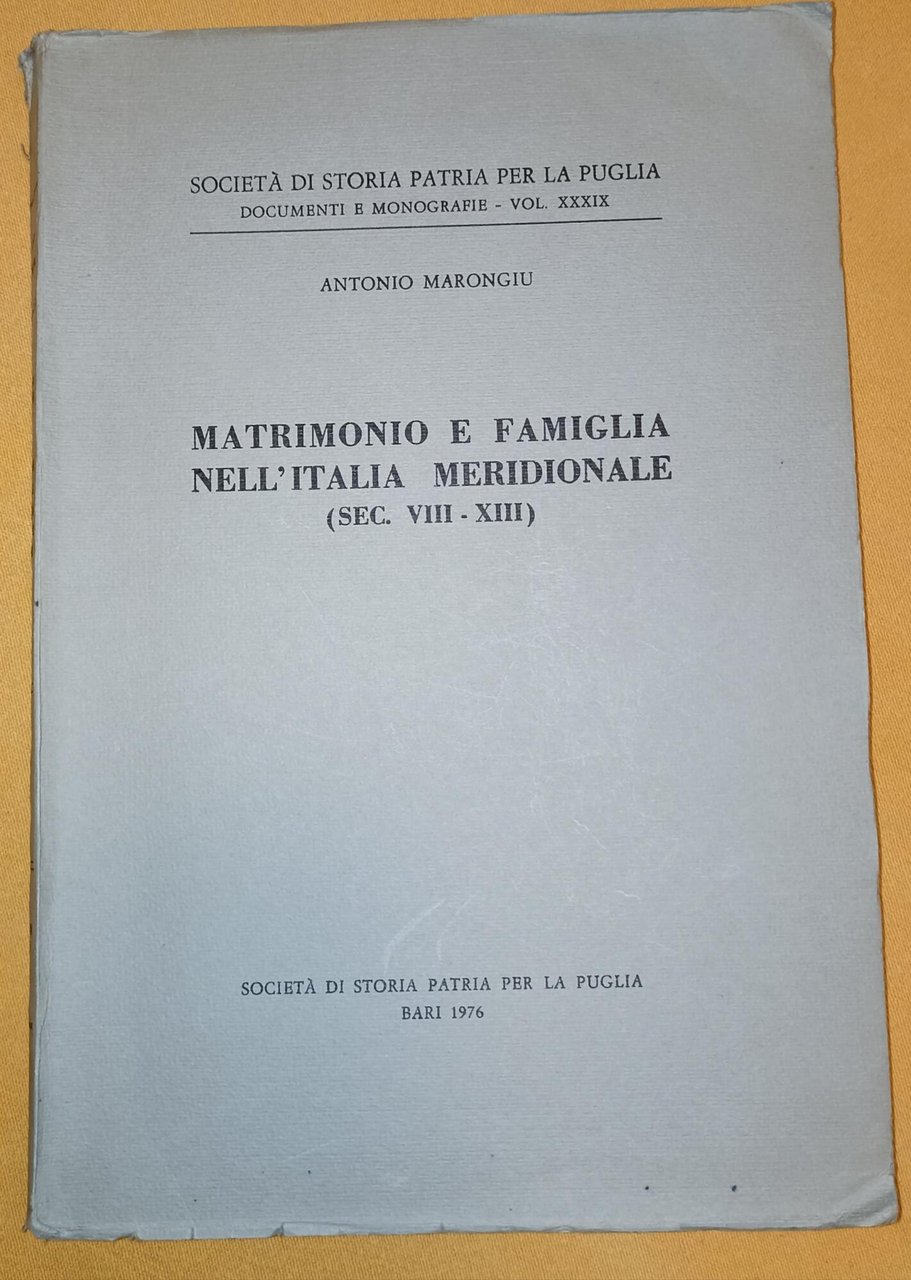 SOCIETÀ DI STORIA PATRIA PER LA PUGLIA
DOCUMENTI E MONOGRAFIE - VOL. XXXIX

ANTONIO MARONGIU

MATRIMONIO E FAMIGLIA NELL'ITALIA MERIDIONALE
(SEC. VIII - XIII)

SOCIETÀ DI STORIA PATRIA PER LA PUGLIA
BARI 1976